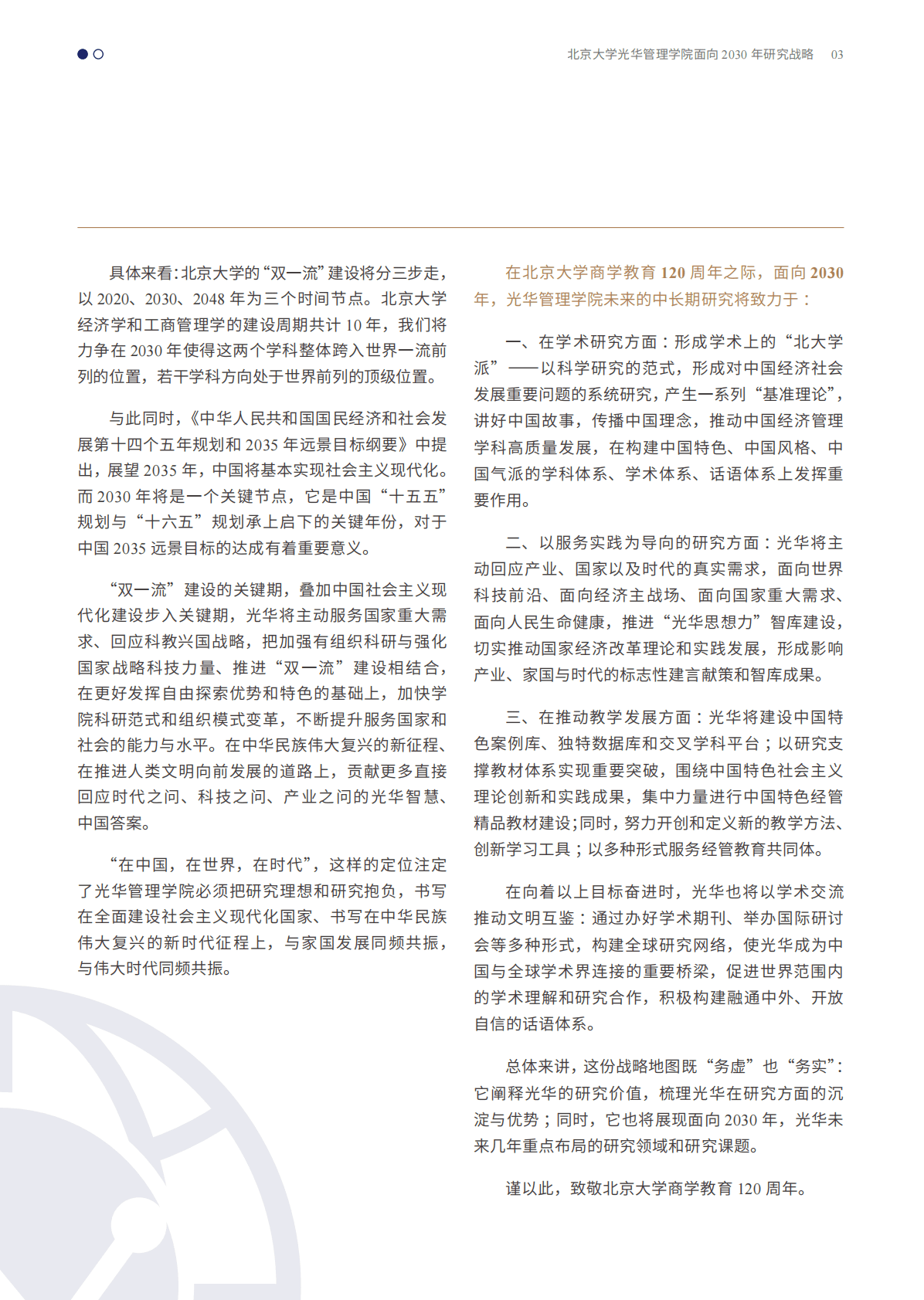 北京大学光华管理学院面向 2030 年研究战略 03

具体来看：北京大学的“双一流”建设将分三步走，以 2020、2030、2048 年为三个时间节点。北京大学经济学和工商管理学的建设周期共计 10 年，我们将力争在 2030 年使得这两个学科整体跨入世界一流前列的位置，若干学科方向处于世界前列的顶级位置。

与此同时，《中华人民共和国国民经济和社会发展第十四个五年规划和 2035 年远景目标纲要》中提出，展望 2035 年，中国将基本实现社会主义现代化。而 2030 年将是一个关键节点，它是中国“十五五”规划与“十六五”规划承上启下的关键年份，对于中国 2035 远景目标的达成有着重要意义。

“双一流”建设的关键期，叠加中国社会主义现代化建设步入关键期，光华将主动服务国家重大需求、回应科教兴国战略，把加强有组织科研与强化国家战略科技力量、推进“双一流”建设相结合，在更好发挥自由探索优势和特色的基础上，加快学院科研范式和组织模式变革，不断提升服务国家和社会的能力与水平。在中华民族伟大复兴的新征程、在推进人类文明向前发展的道路上，贡献更多直接回应时代之问、科技之问、产业之问的光华智慧、中国答案。

“在中国，在世界，在时代”，这样的定位注定了光华管理学院必须把研究理想和研究抱负，书写在全面建设社会主义现代化国家、书写在中华民族伟大复兴的新时代征程上，与家国发展同频共振，与伟大时代同频共振。

在北京大学商学教育 120 周年之际，面向 2030 年，光华管理学院未来的中长期研究将致力于：

一、在学术研究方面：形成学术上的“北大学派”——以科学研究的范式，形成对中国经济社会发展重要问题的系统研究，产生一系列“基准理论”，讲好中国故事，传播中国理念，推动中国经济管理学科高质量发展，在构建中国特色、中国风格、中国气派的学科体系、学术体系、话语体系上发挥重要作用。

二、以服务实践为导向的研究方面：光华将主动回应产业、国家以及时代的真实需求，面向世界科技前沿、面向经济主战场、面向国家重大需求、面向人民生命健康，推进“光华思想力”智库建设，切实推动国家经济改革理论和实践发展，形成影响产业、家国与时代的标志性建言献策和智库成果。

三、在推动教学发展方面：光华将建设中国特色案例库、独特数据库和交叉学科平台；以研究支撑教材体系实现重要突破，围绕中国特色社会主义理论创新和实践成果，集中力量进行中国特色经管精品教材建设；同时，努力开创和定义新的教学方法、创新学习工具；以多种形式服务经管教育共同体。

在向着以上目标奋进时，光华也将以学术交流推动文明互鉴：通过办好学术期刊、举办国际研讨会等多种形式，构建全球研究网络，使光华成为中国与全球学术界连接的重要桥梁，促进世界范围内的学术理解和研究合作，积极构建融通中外、开放自信的话语体系。

总体来讲，这份战略地图既“务虚”也“务实”：它阐释光华的研究价值，梳理光华在研究方面的沉淀与优势；同时，它也将展现面向 2030 年，光华未来几年重点布局的研究领域和研究课题。

谨以此，致敬北京大学商学教育 120 周年。